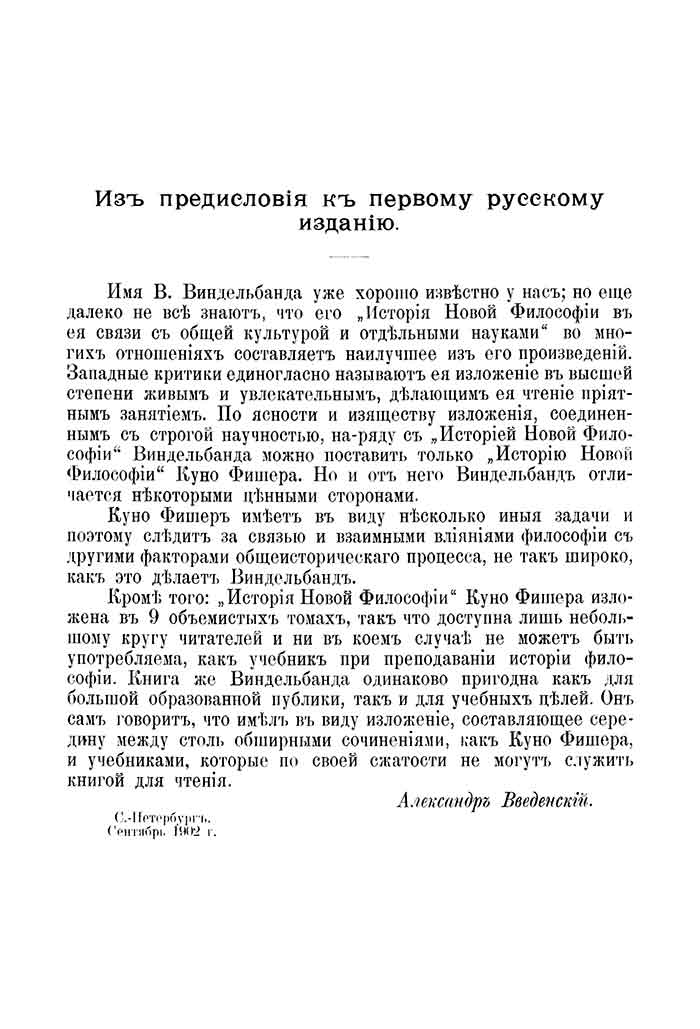 Изъ предисловія къ первому русскому изданію.

Имя В. Виндельбанда уже хорошо извѣстно у насъ; но еще далеко не всѣ знаютъ, что его „Исторія Новой Философіи въ ея связи съ общей культурой и отдѣльными науками“ во многихъ отношеніяхъ составляетъ наилучшее изъ его произведеній. Западные критики единогласно называютъ ея изложеніе въ высшей степени живымъ и увлекательнымъ, дѣлающимъ ея чтеніе пріятнымъ занятіемъ. По ясности и изяществу изложенія, соединеннымъ съ строгой научностью, на-ряду съ „Исторіей Новой Философіи“ Виндельбанда можно поставить только „Исторію Новой Философіи“ Куно Фишера. Но и отъ него Виндельбандъ отличается нѣкоторыми цѣнными сторонами.

Куно Фишеръ имѣетъ въ виду нѣсколько иныя задачи и поэтому слѣдитъ за связью и взаимными вліяніями философіи съ другими факторами общеисторическаго процесса, не такъ широко, какъ это дѣлаетъ Виндельбандъ.

Кромѣ того: „Исторія Новой Философіи“ Куно Фишера изложена въ 9 объемистыхъ томахъ, такъ что доступна лишь небольшому кругу читателей и ни въ коемъ случаѣ не можетъ быть употребляема, какъ учебникъ при преподаваніи исторіи философіи. Книга же Виндельбанда одинаково пригодна какъ для большой образованной публики, такъ и для учебныхъ цѣлей. Онъ самъ говоритъ, что имѣлъ въ виду изложеніе, составляющее середину между столь обширными сочиненіями, какъ Куно Фишера, и учебниками, которые по своей сжатости не могутъ служить книгой для чтенія.

Александръ Введенскій.

С.-Петербургъ.
Сентябрь 1902 г.